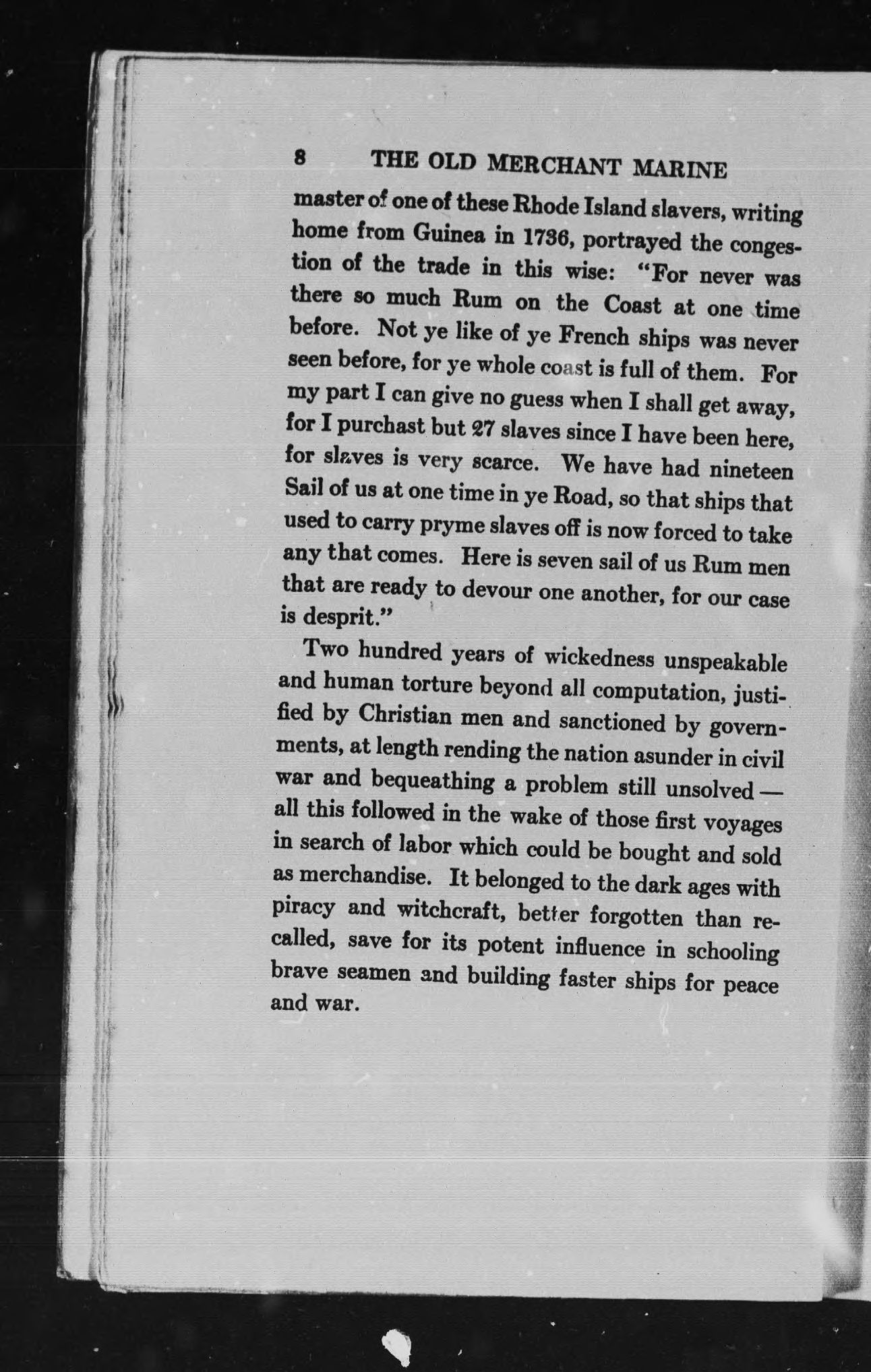 8 THE OLD MERCHANT MARINE

master of one of these Rhode Island slavers, writing home from Guinea in 1736, portrayed the congestion of the trade in this wise: "For never was there so much Rum on the Coast at one time before. Not ye like of ye French ships was never seen before, for ye whole coast is full of them. For my part I can give no guess when I shall get away, for I purchast but 27 slaves since I have been here, for slaves is very scarce. We have had nineteen Sail of us at one time in ye Road, so that ships that used to carry pryme slaves off is now forced to take any that comes. Here is seven sail of us Rum men that are ready to devour one another, for our case is desprit."

Two hundred years of wickedness unspeakable and human torture beyond all computation, justified by Christian men and sanctioned by governments, at length rending the nation asunder in civil war and bequeathing a problem still unsolved — all this followed in the wake of those first voyages in search of labor which could be bought and sold as merchandise. It belonged to the dark ages with piracy and witchcraft, better forgotten than recalled, save for its potent influence in schooling brave seamen and building faster ships for peace and war.